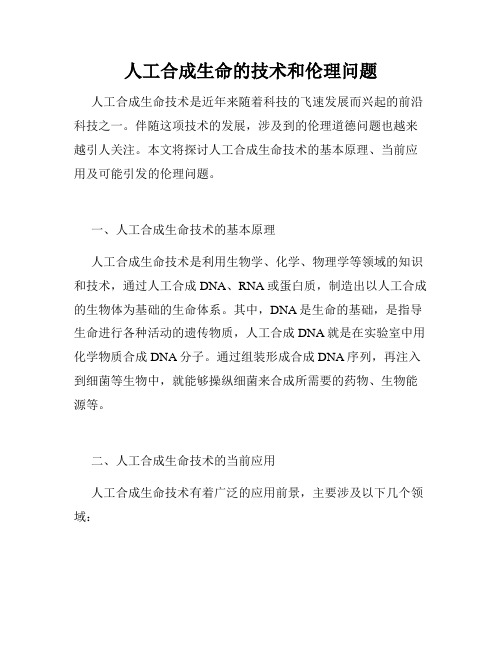 人工合成生命的技术和伦理问题

人工合成生命技术是近年来随着科技的飞速发展而兴起的前沿科技之一。伴随这项技术的发展，涉及到的伦理道德问题也越来越引人关注。本文将探讨人工合成生命技术的基本原理、当前应用及可能引发的伦理问题。

一、人工合成生命技术的基本原理

人工合成生命技术是利用生物学、化学、物理学等领域的知识和技术，通过人工合成 DNA、RNA 或蛋白质，制造出以人工合成的生物体为基础的生命体系。其中，DNA 是生命的基础，是指导生命进行各种活动的遗传物质，人工合成 DNA 就是在实验室中用化学物质合成 DNA 分子。通过组装形成合成 DNA 序列，再注入到细菌等生物中，就能够操纵细菌来合成所需要的药物、生物能源等。

二、人工合成生命技术的当前应用

人工合成生命技术有着广泛的应用前景，主要涉及以下几个领域：